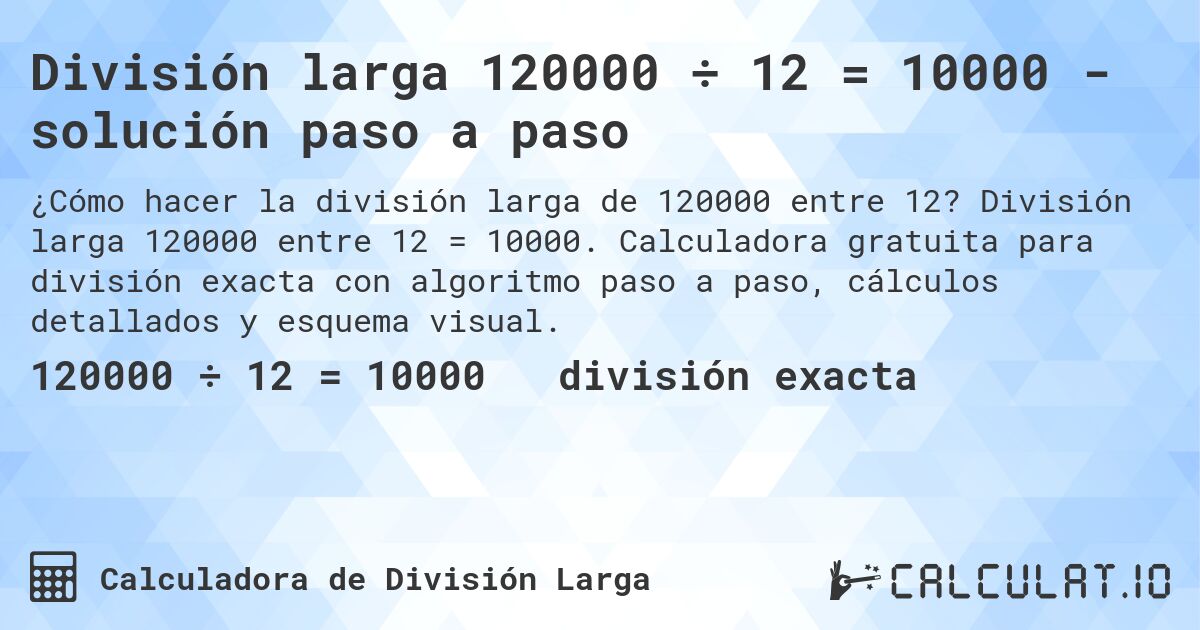 División larga 120000 ÷ 12 = 10000 - solución paso a paso

¿Cómo hacer la división larga de 120000 entre 12? División larga 120000 entre 12 = 10000. Calculadora gratuita para división exacta con algoritmo paso a paso, cálculos detallados y esquema visual.

120000 ÷ 12 = 10000 división exacta

Calculadora de División Larga

CALCULAT.IO